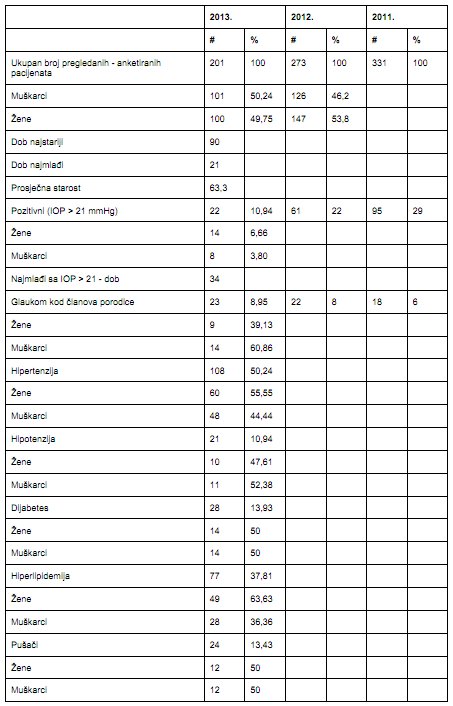 | | 2013. | | 2012. | | 2011. | |
|---|---|---|---|---|---|---|
| | # | % | # | % | # | % |
| Ukupan broj pregledanih - anketiranih pacijenata | 201 | 100 | 273 | 100 | 331 | 100 |
| Muškarci | 101 | 50,24 | 126 | 46,2 | | |
| Žene | 100 | 49,75 | 147 | 53,8 | | |
| Dob najstariji | 90 | | | | | |
| Dob najmlađi | 21 | | | | | |
| Prosječna starost | 63,3 | | | | | |
| Pozitivni (IOP > 21 mmHg) | 22 | 10,94 | 61 | 22 | 95 | 29 |
| Žene | 14 | 6,66 | | | | |
| Muškarci | 8 | 3,80 | | | | |
| Najmlađi sa IOP > 21 - dob | 34 | | | | | |
| Glaukom kod članova porodice | 23 | 8,95 | 22 | 8 | 18 | 6 |
| Žene | 9 | 39,13 | | | | |
| Muškarci | 14 | 60,86 | | | | |
| Hipertenzija | 108 | 50,24 | | | | |
| Žene | 60 | 55,55 | | | | |
| Muškarci | 48 | 44,44 | | | | |
| Hipotenzija | 21 | 10,94 | | | | |
| Žene | 10 | 47,61 | | | | |
| Muškarci | 11 | 52,38 | | | | |
| Dijabetes | 28 | 13,93 | | | | |
| Žene | 14 | 50 | | | | |
| Muškarci | 14 | 50 | | | | |
| Hiperlipidemija | 77 | 37,81 | | | | |
| Žene | 49 | 63,63 | | | | |
| Muškarci | 28 | 36,36 | | | | |
| Pušači | 24 | 13,43 | | | | |
| Žene | 12 | 50 | | | | |
| Muškarci | 12 | 50 | | | | |